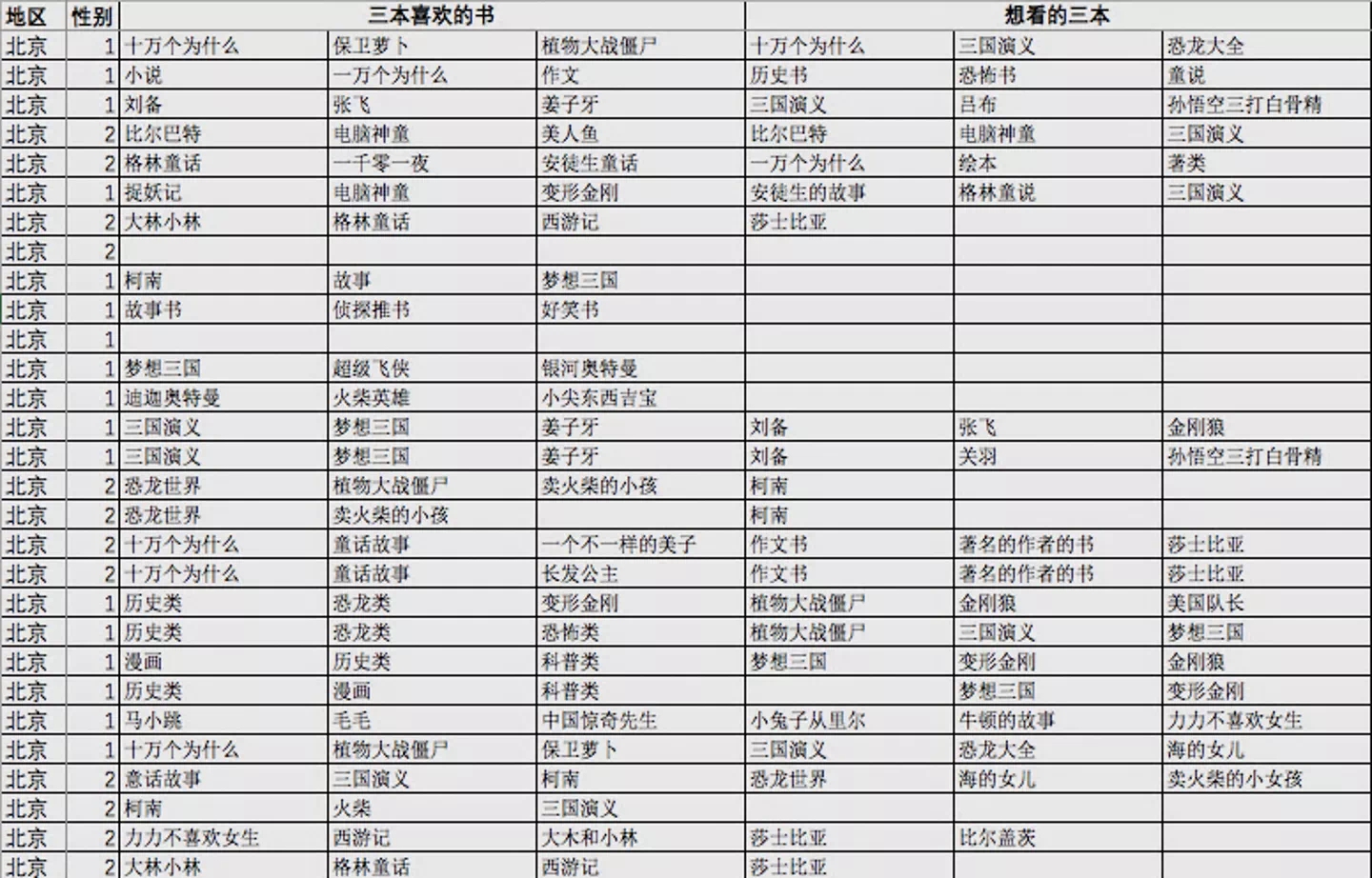 | 地区 | 性别 | 三本喜欢的书 | | | 想看的三本 | | |
|---|---|---|---|---|---|---|---|
| 北京 | 1 | 十万个为什么 | 保卫萝卜 | 植物大战僵尸 | 十万个为什么 | 三国演义 | 恐龙大全 |
| 北京 | 1 | 小说 | 一万个为什么 | 作文 | 历史书 | 恐怖书 | 童说 |
| 北京 | 1 | 刘备 | 张飞 | 姜子牙 | 三国演义 | 吕布 | 孙悟空三打白骨精 |
| 北京 | 2 | 比尔巴特 | 电脑神童 | 美人鱼 | 比尔巴特 | 电脑神童 | 三国演义 |
| 北京 | 2 | 格林童话 | 一千零一夜 | 安徒生童话 | 一万个为什么 | 绘本 | 著类 |
| 北京 | 1 | 捉妖记 | 电脑神童 | 变形金刚 | 安徒生的故事 | 格林童说 | 三国演义 |
| 北京 | 2 | 大林小林 | 格林童话 | 西游记 | 莎士比亚 | | |
| 北京 | 2 | | | | | | |
| 北京 | 1 | 柯南 | 故事 | 梦想三国 | | | |
| 北京 | 1 | 故事书 | 侦探推书 | 好笑书 | | | |
| 北京 | 1 | | | | | | |
| 北京 | 1 | 梦想三国 | 超级飞侠 | 银河奥特曼 | | | |
| 北京 | 1 | 迪迦奥特曼 | 火柴英雄 | 小尖东西吉宝 | | | |
| 北京 | 1 | 三国演义 | 梦想三国 | 姜子牙 | 刘备 | 张飞 | 金刚狼 |
| 北京 | 1 | 三国演义 | 梦想三国 | 姜子牙 | 刘备 | 关羽 | 孙悟空三打白骨精 |
| 北京 | 2 | 恐龙世界 | 植物大战僵尸 | 卖火柴的小孩 | 柯南 | | |
| 北京 | 2 | 恐龙世界 | 卖火柴的小孩 | | 柯南 | | |
| 北京 | 2 | 十万个为什么 | 童话故事 | 一个不一样的美子 | 作文书 | 著名的作者的书 | 莎士比亚 |
| 北京 | 2 | 十万个为什么 | 童话故事 | 长发公主 | 作文书 | 著名的作者的书 | 莎士比亚 |
| 北京 | 1 | 历史类 | 恐龙类 | 变形金刚 | 植物大战僵尸 | 金刚狼 | 美国队长 |
| 北京 | 1 | 历史类 | 恐龙类 | 恐怖类 | 植物大战僵尸 | 三国演义 | 梦想三国 |
| 北京 | 1 | 漫画 | 历史类 | 科普类 | 梦想三国 | 变形金刚 | 金刚狼 |
| 北京 | 1 | 历史类 | 漫画 | 科普类 | | 梦想三国 | 变形金刚 |
| 北京 | 1 | 马小跳 | 毛毛 | 中国惊奇先生 | 小兔子从里尔 | 牛顿的故事 | 力力不喜欢女生 |
| 北京 | 1 | 十万个为什么 | 植物大战僵尸 | 保卫萝卜 | 三国演义 | 恐龙大全 | 海的女儿 |
| 北京 | 2 | 意话故事 | 三国演义 | 柯南 | 恐龙世界 | 海的女儿 | 卖火柴的小女孩 |
| 北京 | 2 | 柯南 | 火柴 | 三国演义 | | | |
| 北京 | 2 | 力力不喜欢女生 | 西游记 | 大木和小林 | 莎士比亚 | 比尔盖茨 | |
| 北京 | 2 | 大林小林 | 格林童话 | 西游记 | 莎士比亚 | | |